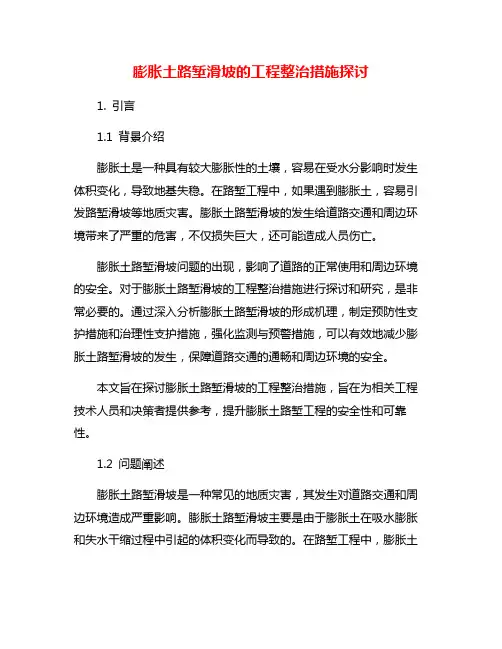 膨胀土路堑滑坡的工程整治措施探讨

1. 引言

1.1 背景介绍

膨胀土是一种具有较大膨胀性的土壤，容易在受水分影响时发生体积变化，导致地基失稳。在路堑工程中，如果遇到膨胀土，容易引发路堑滑坡等地质灾害。膨胀土路堑滑坡的发生给道路交通和周边环境带来了严重的危害，不仅损失巨大，还可能造成人员伤亡。

膨胀土路堑滑坡问题的出现，影响了道路的正常使用和周边环境的安全。对于膨胀土路堑滑坡的工程整治措施进行探讨和研究，是非常必要的。通过深入分析膨胀土路堑滑坡的形成机理，制定预防性支护措施和治理性支护措施，强化监测与预警措施，可以有效地减少膨胀土路堑滑坡的发生，保障道路交通的通畅和周边环境的安全。

本文旨在探讨膨胀土路堑滑坡的工程整治措施，旨在为相关工程技术人员和决策者提供参考，提升膨胀土路堑工程的安全性和可靠性。

1.2 问题阐述

膨胀土路堑滑坡是一种常见的地质灾害，其发生对道路交通和周边环境造成严重影响。膨胀土路堑滑坡主要是由于膨胀土在吸水膨胀和失水干缩过程中引起的体积变化而导致的。在路堑工程中，膨胀土